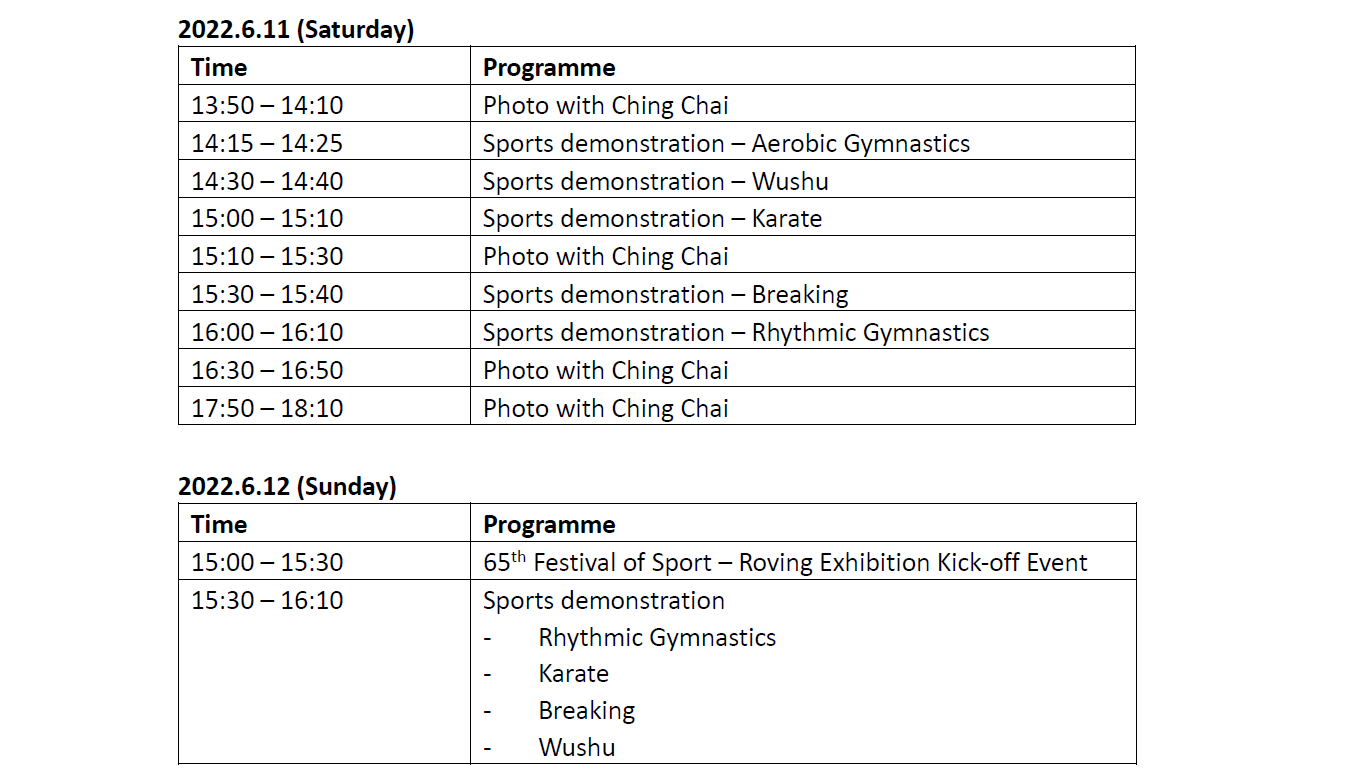 2022.6.11 (Saturday)

| Time | Programme |
|---|---|
| 13:50 – 14:10 | Photo with Ching Chai |
| 14:15 – 14:25 | Sports demonstration – Aerobic Gymnastics |
| 14:30 – 14:40 | Sports demonstration – Wushu |
| 15:00 – 15:10 | Sports demonstration – Karate |
| 15:10 – 15:30 | Photo with Ching Chai |
| 15:30 – 15:40 | Sports demonstration – Breaking |
| 16:00 – 16:10 | Sports demonstration – Rhythmic Gymnastics |
| 16:30 – 16:50 | Photo with Ching Chai |
| 17:50 – 18:10 | Photo with Ching Chai |

2022.6.12 (Sunday)

| Time | Programme |
|---|---|
| 15:00 – 15:30 | 65$^{th}$ Festival of Sport – Roving Exhibition Kick-off Event |
| 15:30 – 16:10 | Sports demonstration<br>- Rhythmic Gymnastics<br>- Karate<br>- Breaking<br>- Wushu |